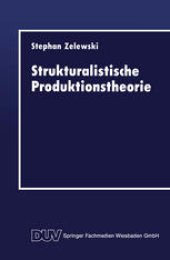 Stephan Zelewski

Strukturalistische Produktionstheorie

DUV Springer Fachmedien Wiesbaden GmbH